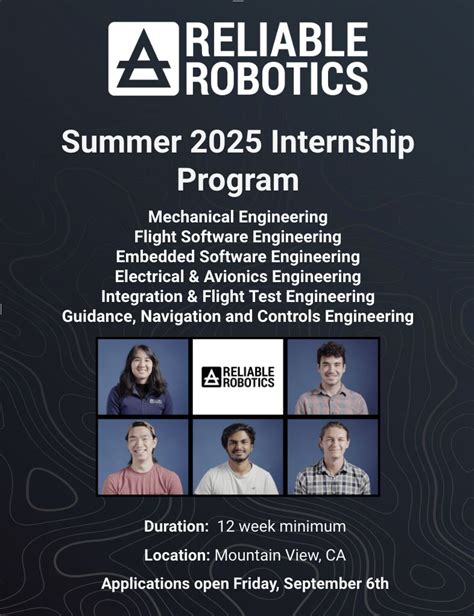 RELIABLE ROBOTICS

Summer 2025 Internship Program

Mechanical Engineering
Flight Software Engineering
Embedded Software Engineering
Electrical & Avionics Engineering
Integration & Flight Test Engineering
Guidance, Navigation and Controls Engineering

RELIABLE ROBOTICS

Duration: 12 week minimum

Location: Mountain View, CA

Applications open Friday, September 6th